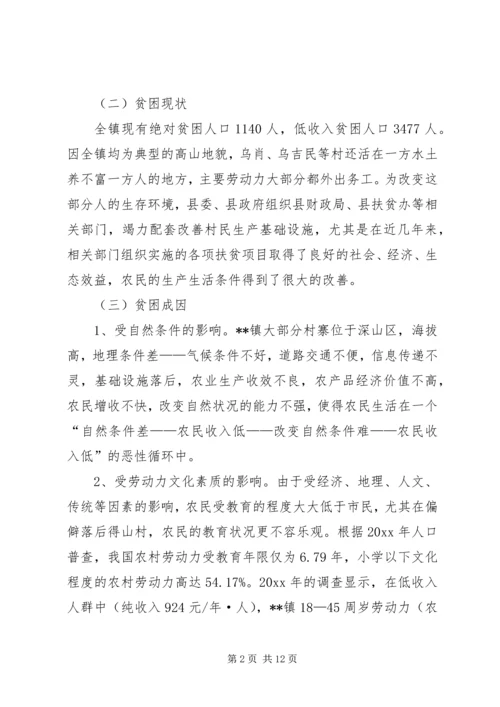 （二）贫困现状

全镇现有绝对贫困人口 1140 人，低收入贫困人口 3477 人。因全镇均为典型的高山地貌，乌肖、乌吉民等村还活在一方水土养不富一方人的地方，主要劳动力大部分都外出务工。为改变这部分人的生存环境，县委、县政府组织县财政局、县扶贫办等相关部门，竭力配套改善村民生产基础设施，尤其是在近几年来，相关部门组织实施的各项扶贫项目取得了良好的社会、经济、生态效益，农民的生产生活条件得到了很大的改善。

（三）贫困成因

1、受自然条件的影响。**镇大部分村寨位于深山区，海拔高，地理条件差——气候条件不好，道路交通不便，信息传递不灵，基础设施落后，农业生产收效不良，农产品经济价值不高，农民增收不快，改变自然状况的能力不强，使得农民生活在一个“自然条件差——农民收入低——改变自然条件难——农民收入低”的恶性循环中。

2、受劳动力文化素质的影响。由于受经济、地理、人文、传统等因素的影响，农民受教育的程度大大低于市民，尤其在偏僻落后得山村，农民的教育状况更不容乐观。根据 20xx 年人口普查，我国农村劳动力受教育年限仅为 6.79 年，小学以下文化程度的农村劳动力高达 54.17%。20xx 年的调查显示，在低收入人群中（纯收入 924 元/年·人），**镇 18—45 周岁劳动力（农

第 2 页 共 12 页